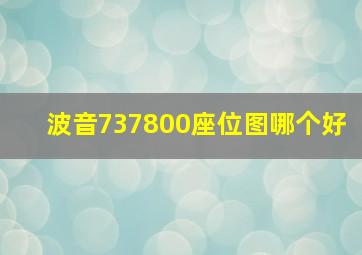 波音737800座位图哪个好